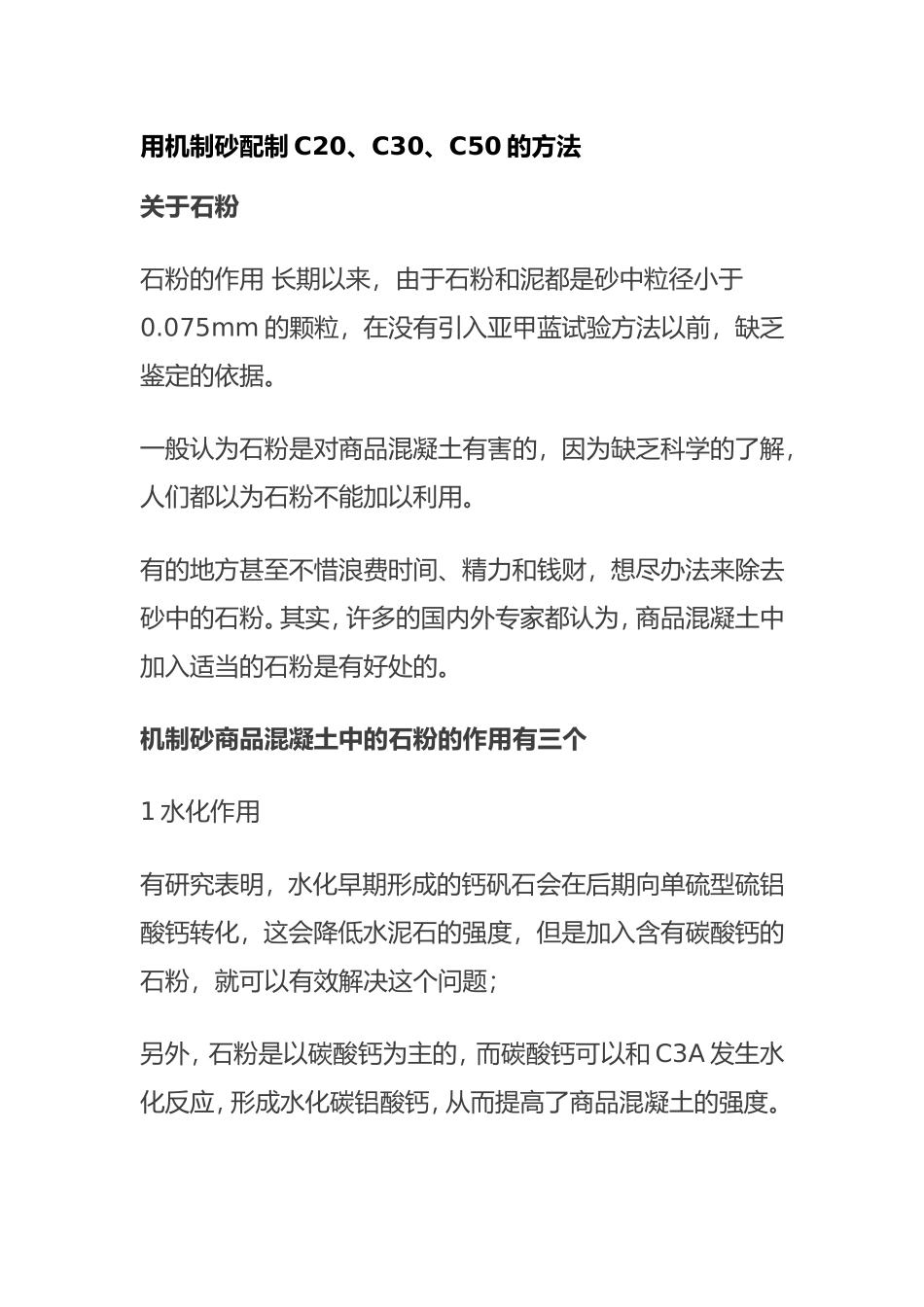 用机制砂配制 C20、C30、C50 的方法

关于石粉

石粉的作用 长期以来，由于石粉和泥都是砂中粒径小于 0.075mm 的颗粒，在没有引入亚甲蓝试验方法以前，缺乏鉴定的依据。

一般认为石粉是对商品混凝土有害的，因为缺乏科学的了解，人们都以为石粉不能加以利用。

有的地方甚至不惜浪费时间、精力和钱财，想尽办法来除去砂中的石粉。其实，许多的国内外专家都认为，商品混凝土中加入适当的石粉是有好处的。

机制砂商品混凝土中的石粉的作用有三个

1 水化作用

有研究表明，水化早期形成的钙矾石会在后期向单硫型硫铝酸钙转化，这会降低水泥石的强度，但是加入含有碳酸钙的石粉，就可以有效解决这个问题；

另外，石粉是以碳酸钙为主的，而碳酸钙可以和 C3A 发生水化反应，形成水化碳铝酸钙，从而提高了商品混凝土的强度。